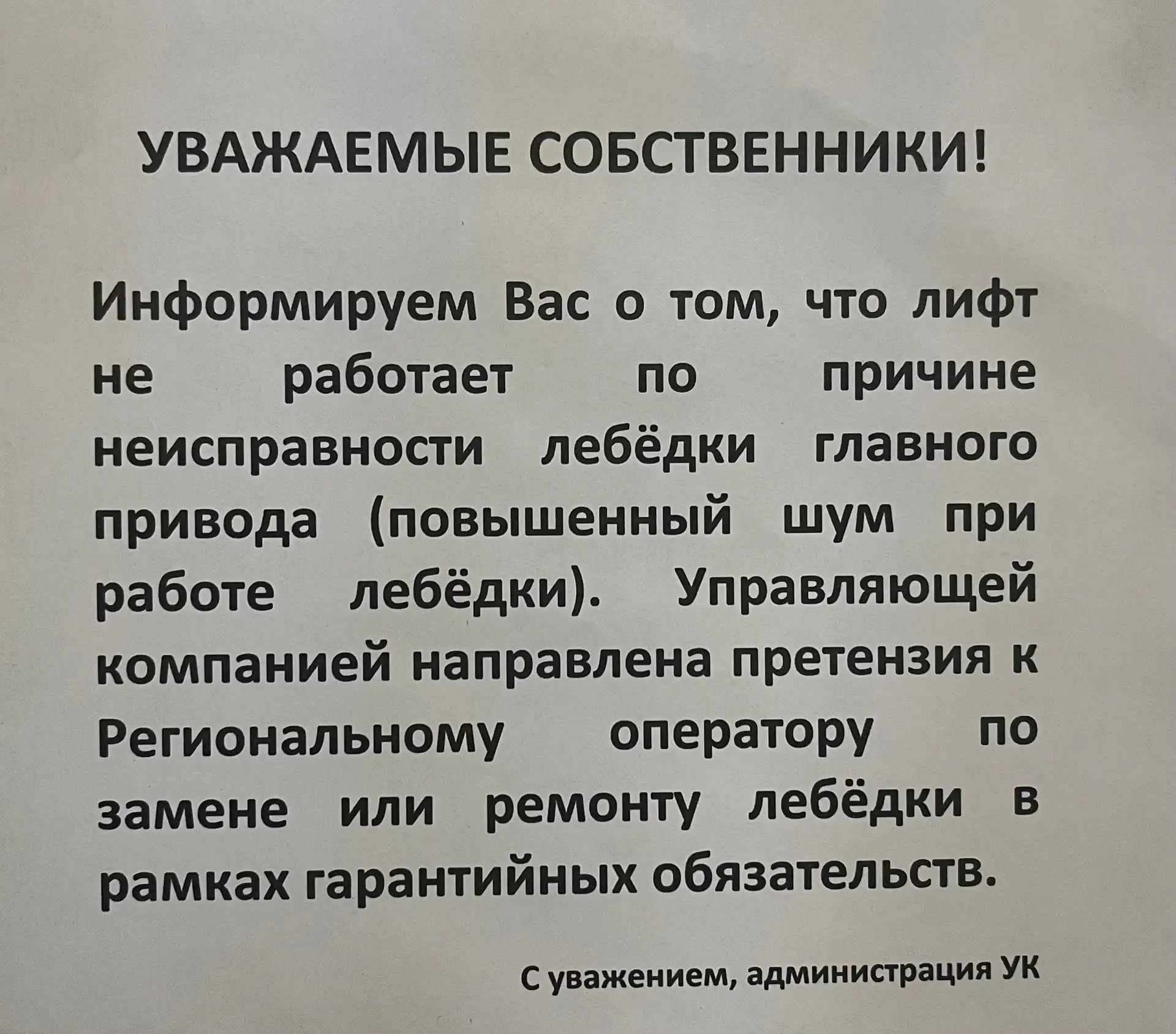 УВАЖАЕМЫЕ СОБСТВЕННИКИ!

Информируем Вас о том, что лифт не работает по причине неисправности лебёдки главного привода (повышенный шум при работе лебёдки). Управляющей компанией направлена претензия к Региональному оператору по замене или ремонту лебёдки в рамках гарантийных обязательств.

С уважением, администрация УК